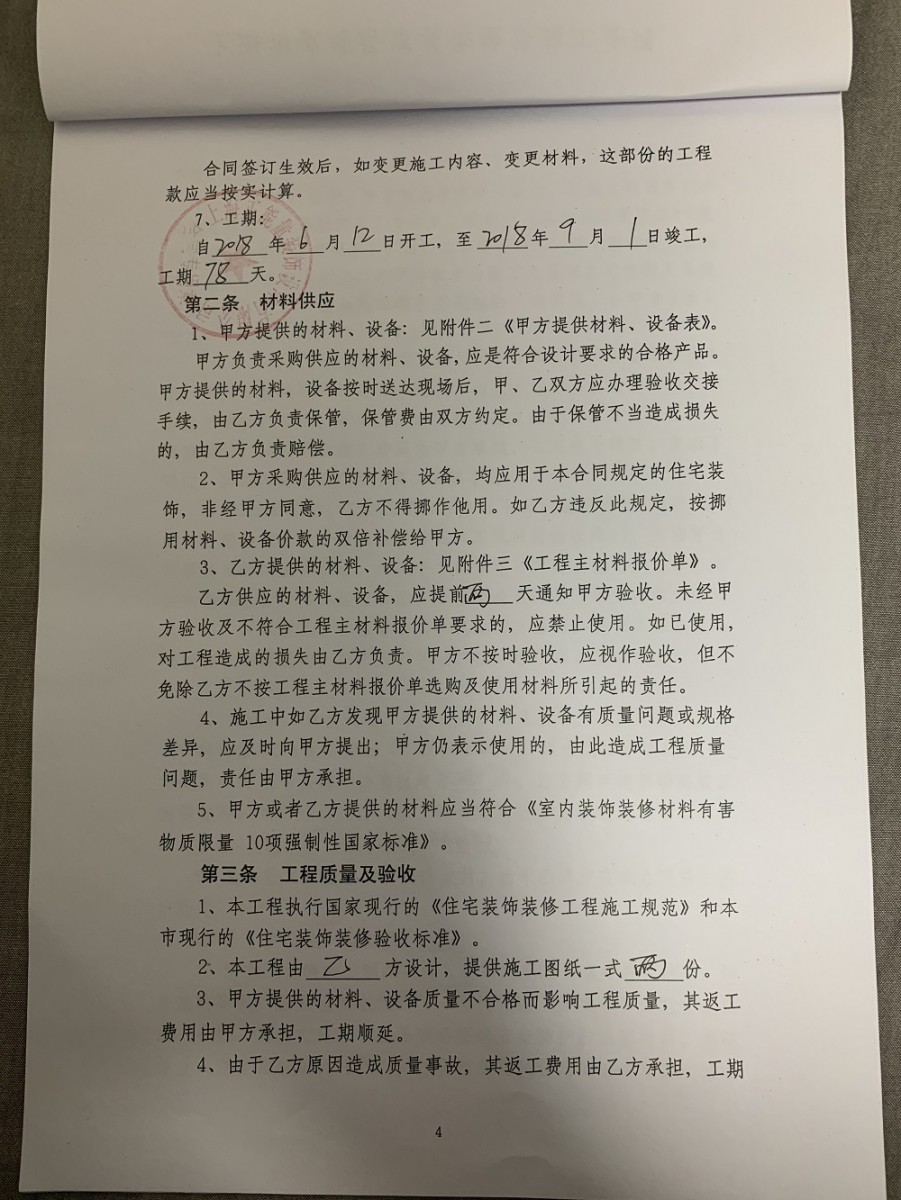 合同签订生效后，如变更施工内容、变更材料，这部份的工程款应当按实计算。

7、工期：

自2018年6月12日开工，至2018年9月1日竣工，工期78天。

第二条 材料供应

1、甲方提供的材料、设备：见附件二《甲方提供材料、设备表》。

甲方负责采购供应的材料、设备，应是符合设计要求的合格产品。甲方提供的材料，设备按时送达现场后，甲、乙双方应办理验收交接手续，由乙方负责保管，保管费由双方约定。由于保管不当造成损失的，由乙方负责赔偿。

2、甲方采购供应的材料、设备，均应用于本合同规定的住宅装饰，非经甲方同意，乙方不得挪作他用。如乙方违反此规定，按挪用材料、设备价款的双倍补偿给甲方。

3、乙方提供的材料、设备：见附件三《工程主材料报价单》。

乙方供应的材料、设备，应提前两天通知甲方验收。未经甲方验收及不符合工程主材料报价单要求的，应禁止使用。如已使用，对工程造成的损失由乙方负责。甲方不按时验收，应视作验收，但不免除乙方不按工程主材料报价单选购及使用材料所引起的责任。

4、施工中如乙方发现甲方提供的材料、设备有质量问题或规格差异，应及时向甲方提出；甲方仍表示使用的，由此造成工程质量问题，责任由甲方承担。

5、甲方或者乙方提供的材料应当符合《室内装饰装修材料有害物质限量 10项强制性国家标准》。

第三条 工程质量及验收

1、本工程执行国家现行的《住宅装饰装修工程施工规范》和本市现行的《住宅装饰装修验收标准》。

2、本工程由乙方设计，提供施工图纸一式两份。

3、甲方提供的材料、设备质量不合格而影响工程质量，其返工费用由甲方承担，工期顺延。

4、由于乙方原因造成质量事故，其返工费用由乙方承担，工期

4